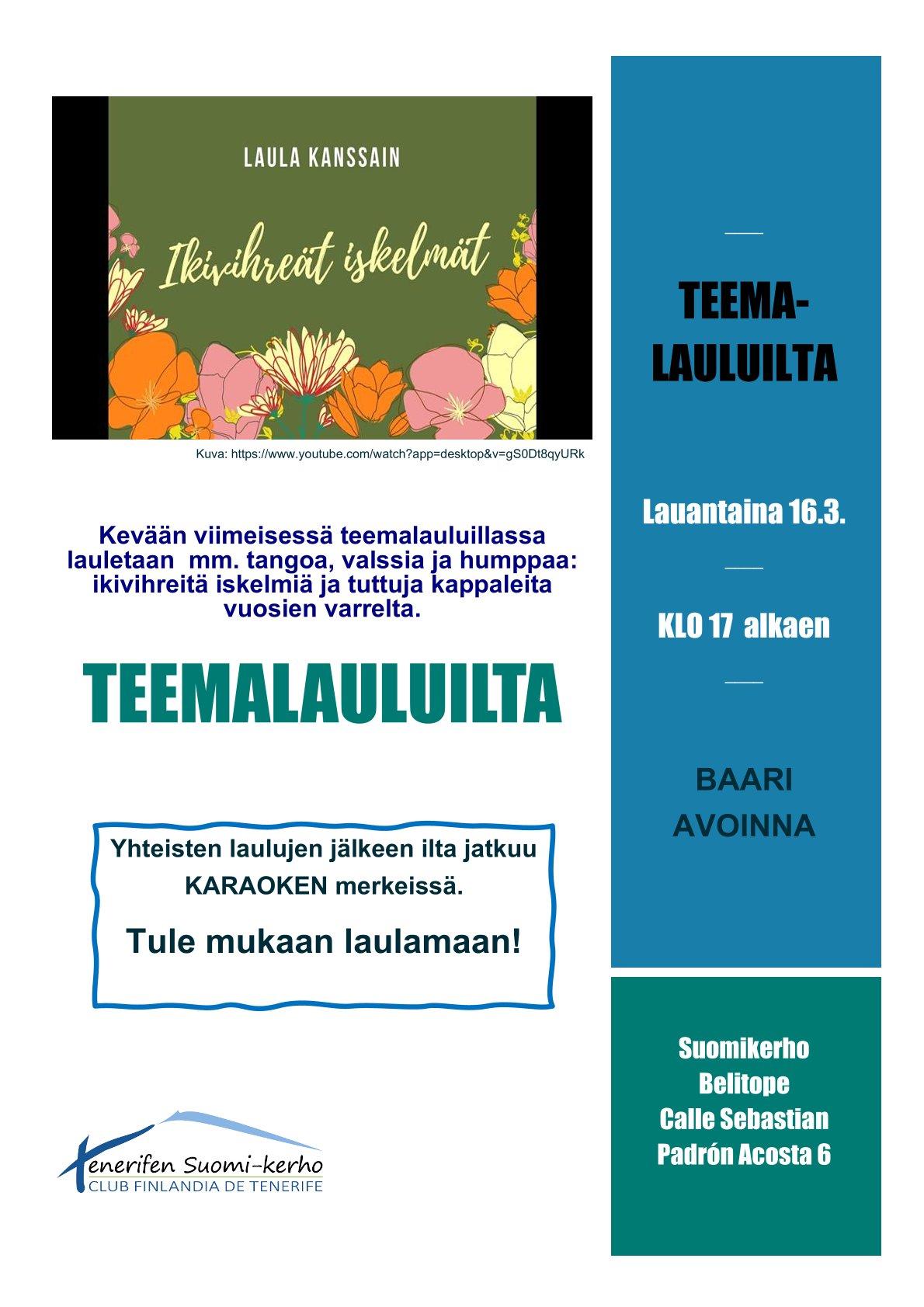 LAULA KANSSAIN

Ikivihreät iskelmät

Kuva: https://www.youtube.com/watch?app=desktop&v=gS0Dt8qyURk

Kevään viimeisessä teemalauluillassa lauletaan mm. tangoa, valssia ja humppaa: ikivihreitä iskelmiä ja tuttuja kappaleita vuosien varrelta.

TEEMALAULUILTA

Yhteisten laulujen jälkeen ilta jatkuu KARAOKEN merkeissä.

Tule mukaan laulamaan!

Tenerifen Suomi-kerho
CLUB FINLANDIA DE TENERIFE

TEEMA-LAULUILTA

Lauantaina 16.3.

KLO 17 alkaen

BAARI AVOINNA

Suomikerho Belitope Calle Sebastian Padrón Acosta 6